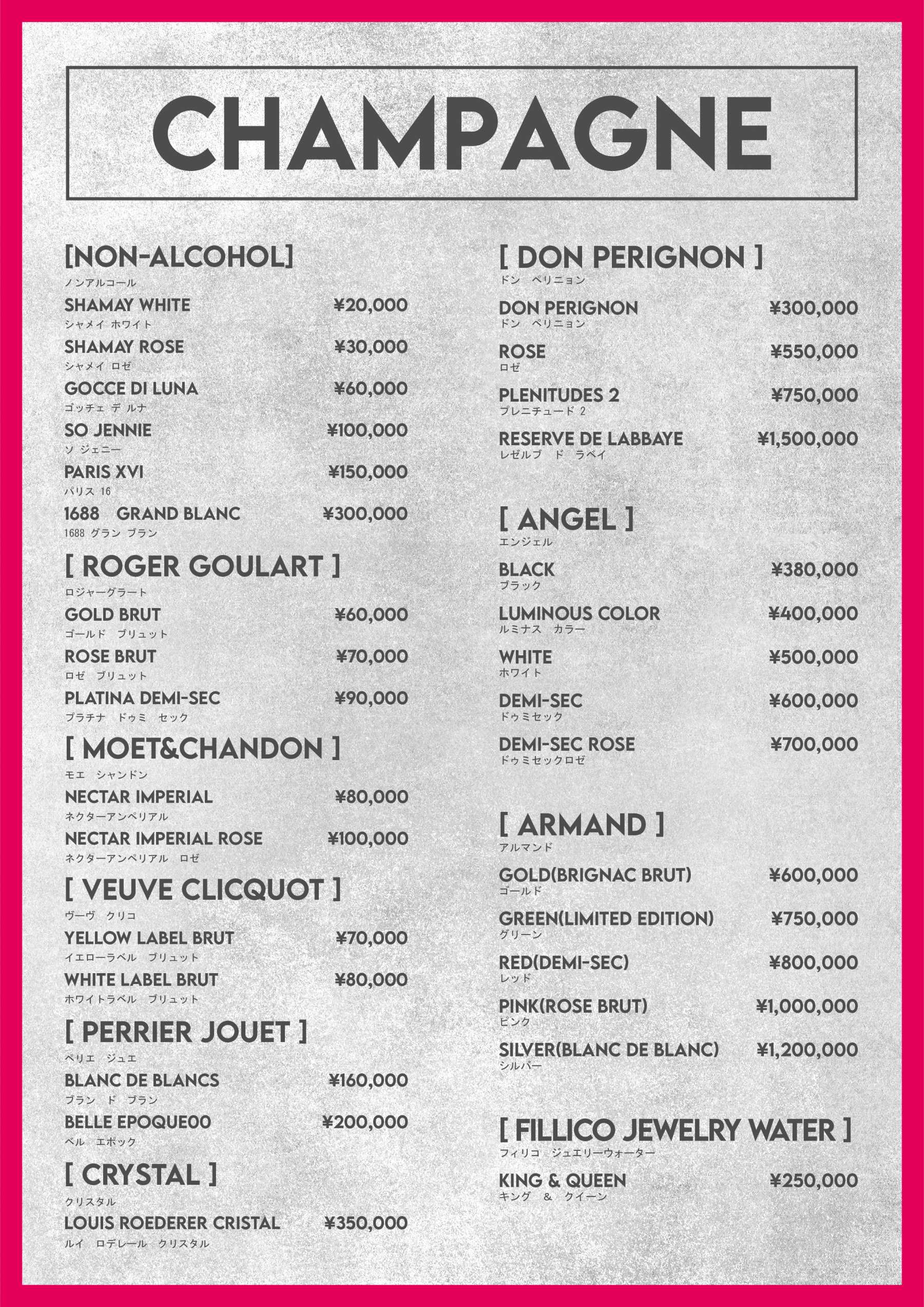 CHAMPAGNE

[NON-ALCOHOL]
ノンアルコール
SHAMAY WHITE ¥20,000
シャメイ ホワイト
SHAMAY ROSE ¥30,000
シャメイ ロゼ
GOCCE DI LUNA ¥60,000
ゴッチェ デ ルナ
SO JENNIE ¥100,000
ソ ジェニー
PARIS XVI ¥150,000
パリス 16
1688 GRAND BLANC ¥300,000
1688 グラン ブラン

[ ROGER GOULART ]
ロジャーグラート
GOLD BRUT ¥60,000
ゴールド ブリュット
ROSE BRUT ¥70,000
ロゼ ブリュット
PLATINA DEMI-SEC ¥90,000
プラチナ ドゥミ セック

[ MOET&CHANDON ]
モエ シャンドン
NECTAR IMPERIAL ¥80,000
ネクターアンペリアル
NECTAR IMPERIAL ROSE ¥100,000
ネクターアンペリアル ロゼ

[ VEUVE CLICQUOT ]
ヴーヴ クリコ
YELLOW LABEL BRUT ¥70,000
イエローラベル ブリュット
WHITE LABEL BRUT ¥80,000
ホワイトラベル ブリュット

[ PERRIER JOUET ]
ペリエ ジュエ
BLANC DE BLANCS ¥160,000
ブラン ド ブラン
BELLE EPOQUE00 ¥200,000
ベル エポック

[ CRYSTAL ]
クリスタル
LOUIS ROEDERER CRISTAL ¥350,000
ルイ ロデレール クリスタル

[ DON PERIGNON ]
ドン ペリニョン
DON PERIGNON ¥300,000
ドン ペリニョン
ROSE ¥550,000
ロゼ
PLENITUDES 2 ¥750,000
プレニチュード 2
RESERVE DE LABBAYE ¥1,500,000
レゼルブ ド ラベイ

[ ANGEL ]
エンジェル
BLACK ¥380,000
ブラック
LUMINOUS COLOR ¥400,000
ルミナス カラー
WHITE ¥500,000
ホワイト
DEMI-SEC ¥600,000
ドゥミセック
DEMI-SEC ROSE ¥700,000
ドゥミセックロゼ

[ ARMAND ]
アルマンド
GOLD(BRIGNAC BRUT) ¥600,000
ゴールド
GREEN(LIMITED EDITION) ¥750,000
グリーン
RED(DEMI-SEC) ¥800,000
レッド
PINK(ROSE BRUT) ¥1,000,000
ピンク
SILVER(BLANC DE BLANC) ¥1,200,000
シルバー

[ FILLICO JEWELRY WATER ]
フィリコ ジュエリーウォーター
KING & QUEEN ¥250,000
キング & クイーン